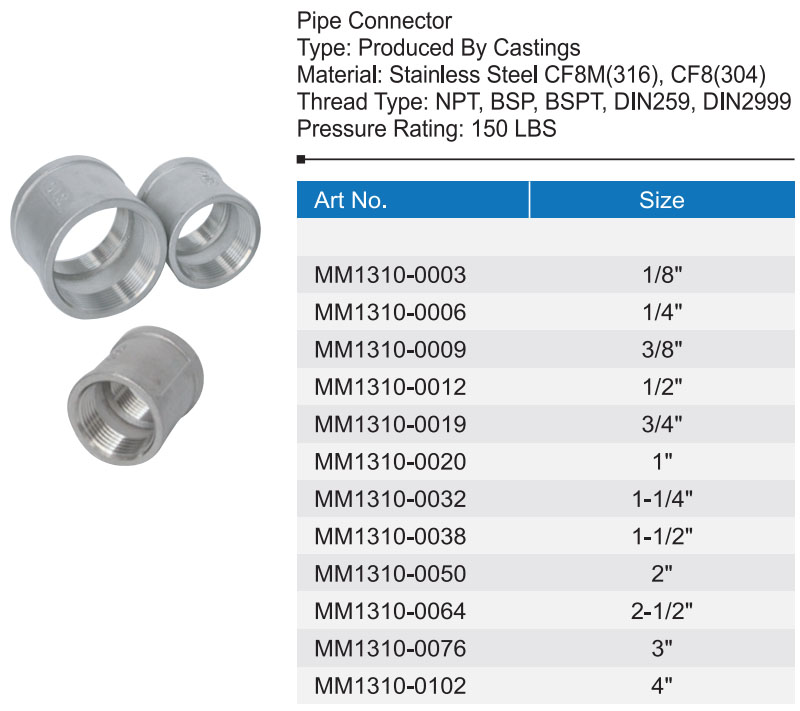 Pipe Connector
Type: Produced By Castings
Material: Stainless Steel CF8M(316), CF8(304)
Thread Type: NPT, BSP, BSPT, DIN259, DIN2999
Pressure Rating: 150 LBS

| Art No. | Size |
|---|---|
| | |
| MM1310-0003 | 1/8" |
| MM1310-0006 | 1/4" |
| MM1310-0009 | 3/8" |
| MM1310-0012 | 1/2" |
| MM1310-0019 | 3/4" |
| MM1310-0020 | 1" |
| MM1310-0032 | 1-1/4" |
| MM1310-0038 | 1-1/2" |
| MM1310-0050 | 2" |
| MM1310-0064 | 2-1/2" |
| MM1310-0076 | 3" |
| MM1310-0102 | 4" |